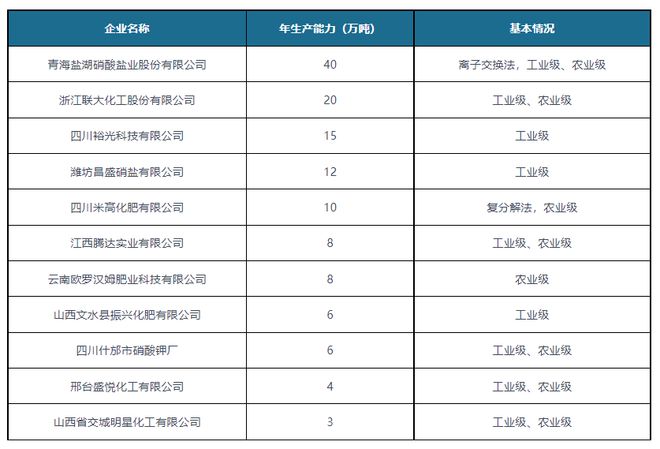 | 企业名称 | 年生产能力（万吨） | 基本情况 |
|---|---|---|
| 青海盐湖硝酸盐业股份有限公司 | 40 | 离子交换法，工业级、农业级 |
| 浙江联大化工股份有限公司 | 20 | 工业级、农业级 |
| 四川裕光科技有限公司 | 15 | 工业级 |
| 潍坊昌盛硝盐有限公司 | 12 | 工业级 |
| 四川米高化肥有限公司 | 10 | 复分解法，农业级 |
| 江西腾达实业有限公司 | 8 | 工业级、农业级 |
| 云南欧罗汉姆肥业科技有限公司 | 8 | 农业级 |
| 山西文水县振兴化肥有限公司 | 6 | 工业级 |
| 四川什邡市硝酸钾厂 | 6 | 工业级、农业级 |
| 邢台盛悦化工有限公司 | 4 | 工业级、农业级 |
| 山西省交城明星化工有限公司 | 3 | 工业级、农业级 |